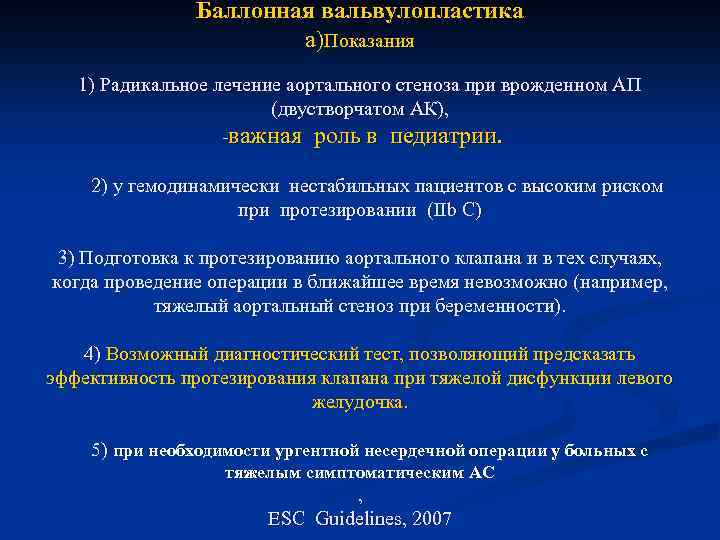 Баллонная вальвулопластика
а)Показания

1) Радикальное лечение аортального стеноза при врожденном АП (двустворчатом АК),
-важная роль в педиатрии.

2) у гемодинамически нестабильных пациентов с высоким риском при протезировании (IIb C)

3) Подготовка к протезированию аортального клапана и в тех случаях, когда проведение операции в ближайшее время невозможно (например, тяжелый аортальный стеноз при беременности).

4) Возможный диагностический тест, позволяющий предсказать эффективность протезирования клапана при тяжелой дисфункции левого желудочка.

5) при необходимости ургентной несердечной операции у больных с тяжелым симптоматическим АС

,
ESC Guidelines, 2007